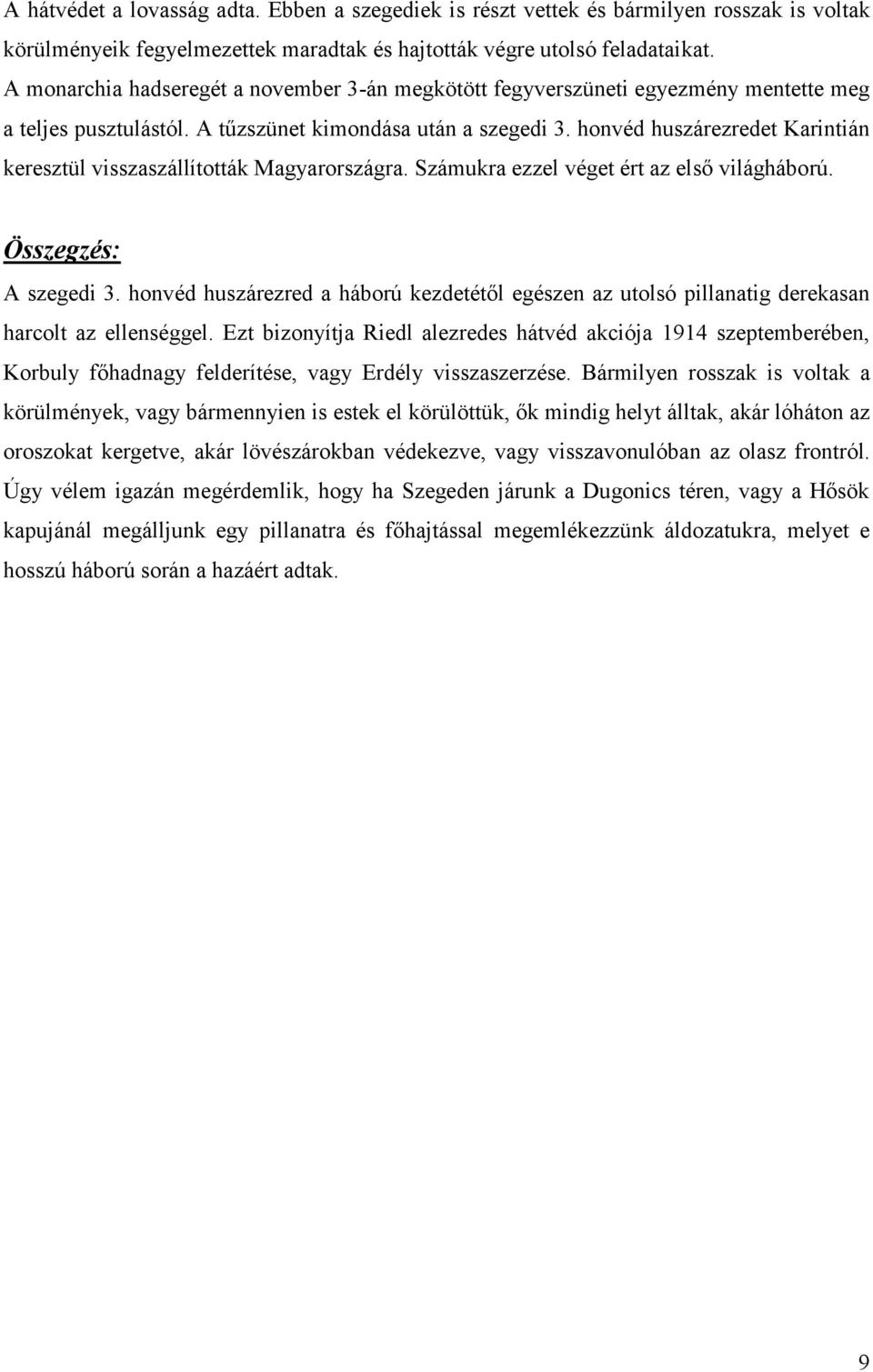 A hátvédet a lovasság adta. Ebben a szegediek is részt vettek és bármilyen rosszak is voltak körülményeik fegyelmezettek maradtak és hajtották végre utolsó feladataikat.
A monarchia hadseregét a november 3-án megkötött fegyverszüneti egyezmény mentette meg a teljes pusztulástól. A tűzszünet kimondása után a szegedi 3. honvéd huszárezredet Karintián keresztül visszaszállították Magyarországra. Számukra ezzel véget ért az első világháború.

Összegzés:
A szegedi 3. honvéd huszárezred a háború kezdetétől egészen az utolsó pillanatig derekasan harcolt az ellenséggel. Ezt bizonyítja Riedl alezredes hátvéd akciója 1914 szeptemberében, Korbuly főhadnagy felderítése, vagy Erdély visszaszerzése. Bármilyen rosszak is voltak a körülmények, vagy bármennyien is estek el körülöttük, ők mindig helyt álltak, akár lóháton az oroszokat kergetve, akár lövészárokban védekezve, vagy visszavonulóban az olasz frontról. Úgy vélem igazán megérdemlik, hogy ha Szegeden járunk a Dugonics téren, vagy a Hősök kapujánál megálljunk egy pillanatra és főhajtással megemlékezzünk áldozatukra, melyet e hosszú háború során a hazáért adtak.

9